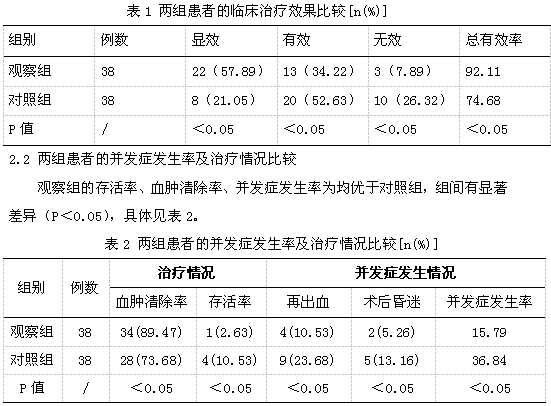 表 1 两组患者的临床治疗效果比较[n(%)]

| 组别 | 例数 | 显效 | 有效 | 无效 | 总有效率 |
|---|---|---|---|---|---|
| 观察组 | 38 | 22（57.89） | 13（34.22） | 3（7.89） | 92.11 |
| 对照组 | 38 | 8（21.05） | 20（52.63） | 10（26.32） | 74.68 |
| P 值 | / | <0.05 | <0.05 | <0.05 | <0.05 |

2.2 两组患者的并发症发生率及治疗情况比较

观察组的存活率、血肿清除率、并发症发生率为均优于对照组，组间有显著差异（P<0.05），具体见表 2。

表 2 两组患者的并发症发生率及治疗情况比较[n(%)]

| 组别 | 例数 | 治疗情况 | | 并发症发生情况 | | |
|---|---|---|---|---|---|---|
| | | 血肿清除率 | 存活率 | 再出血 | 术后昏迷 | 并发症发生率 |
| 观察组 | 38 | 34(89.47) | 1(2.63) | 4(10.53) | 2(5.26) | 15.79 |
| 对照组 | 38 | 28(73.68) | 4(10.53) | 9(23.68) | 5(13.16) | 36.84 |
| P 值 | / | <0.05 | <0.05 | <0.05 | <0.05 | <0.05 |